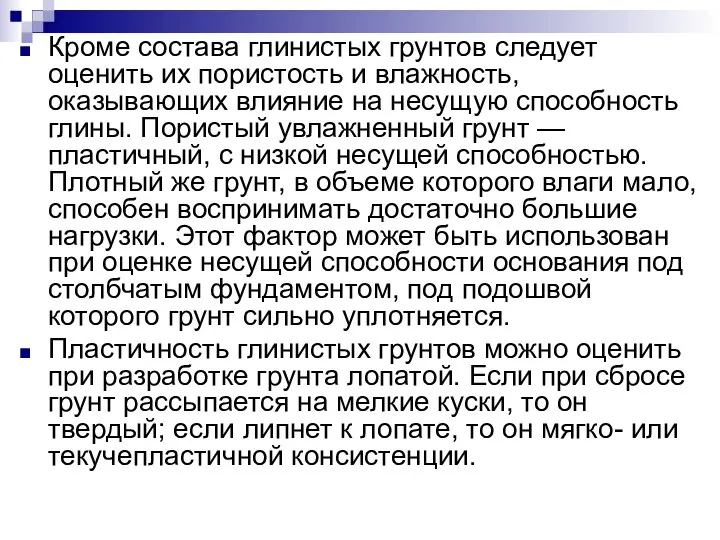 Кроме состава глинистых грунтов следует оценить их пористость и влажность, оказывающих влияние на несущую способность глины. Пористый увлажненный грунт — пластичный, с низкой несущей способностью. Плотный же грунт, в объеме которого влаги мало, способен воспринимать достаточно большие нагрузки. Этот фактор может быть использован при оценке несущей способности основания под столбчатым фундаментом, под подошвой которого грунт сильно уплотняется.

Пластичность глинистых грунтов можно оценить при разработке грунта лопатой. Если при сбросе грунт рассыпается на мелкие куски, то он твердый; если липнет к лопате, то он мягко- или текучепластичной консистенции.